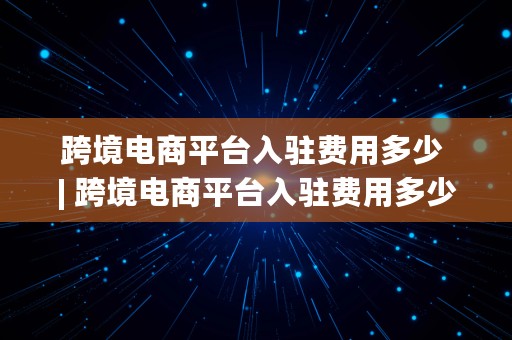 跨境电商平台入驻费用多少 | 跨境电商平台入驻费用多少